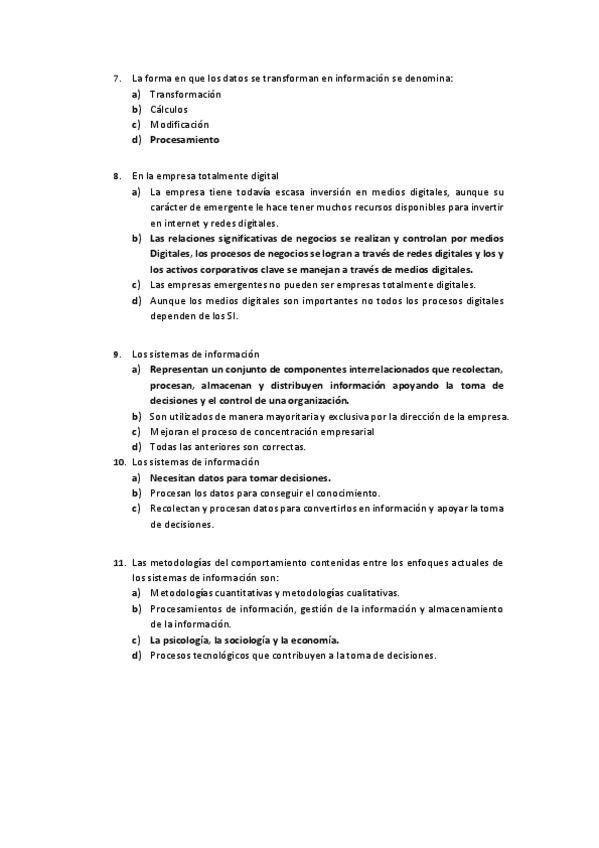 7. La forma en que los datos se transforman en información se denomina:
a) Transformación
b) Cálculos
c) Modificación
d) Procesamiento

8. En la empresa totalmente digital
a) La empresa tiene todavía escasa inversión en medios digitales, aunque su carácter de emergente le hace tener muchos recursos disponibles para invertir en internet y redes digitales.
b) Las relaciones significativas de negocios se realizan y controlan por medios Digitales, los procesos de negocios se logran a través de redes digitales y los y los activos corporativos clave se manejan a través de medios digitales.
c) Las empresas emergentes no pueden ser empresas totalmente digitales.
d) Aunque los medios digitales son importantes no todos los procesos digitales dependen de los SI.

9. Los sistemas de información
a) Representan un conjunto de componentes interrelacionados que recolectan, procesan, almacenan y distribuyen información apoyando la toma de decisiones y el control de una organización.
b) Son utilizados de manera mayoritaria y exclusiva por la dirección de la empresa.
c) Mejoran el proceso de concentración empresarial
d) Todas las anteriores son correctas.
10. Los sistemas de información
a) Necesitan datos para tomar decisiones.
b) Procesan los datos para conseguir el conocimiento.
c) Recolectan y procesan datos para convertirlos en información y apoyar la toma de decisiones.

11. Las metodologías del comportamiento contenidas entre los enfoques actuales de los sistemas de información son:
a) Metodologías cuantitativas y metodologías cualitativas.
b) Procesamientos de información, gestión de la información y almacenamiento de la información.
c) La psicología, la sociología y la economía.
d) Procesos tecnológicos que contribuyen a la toma de decisiones.